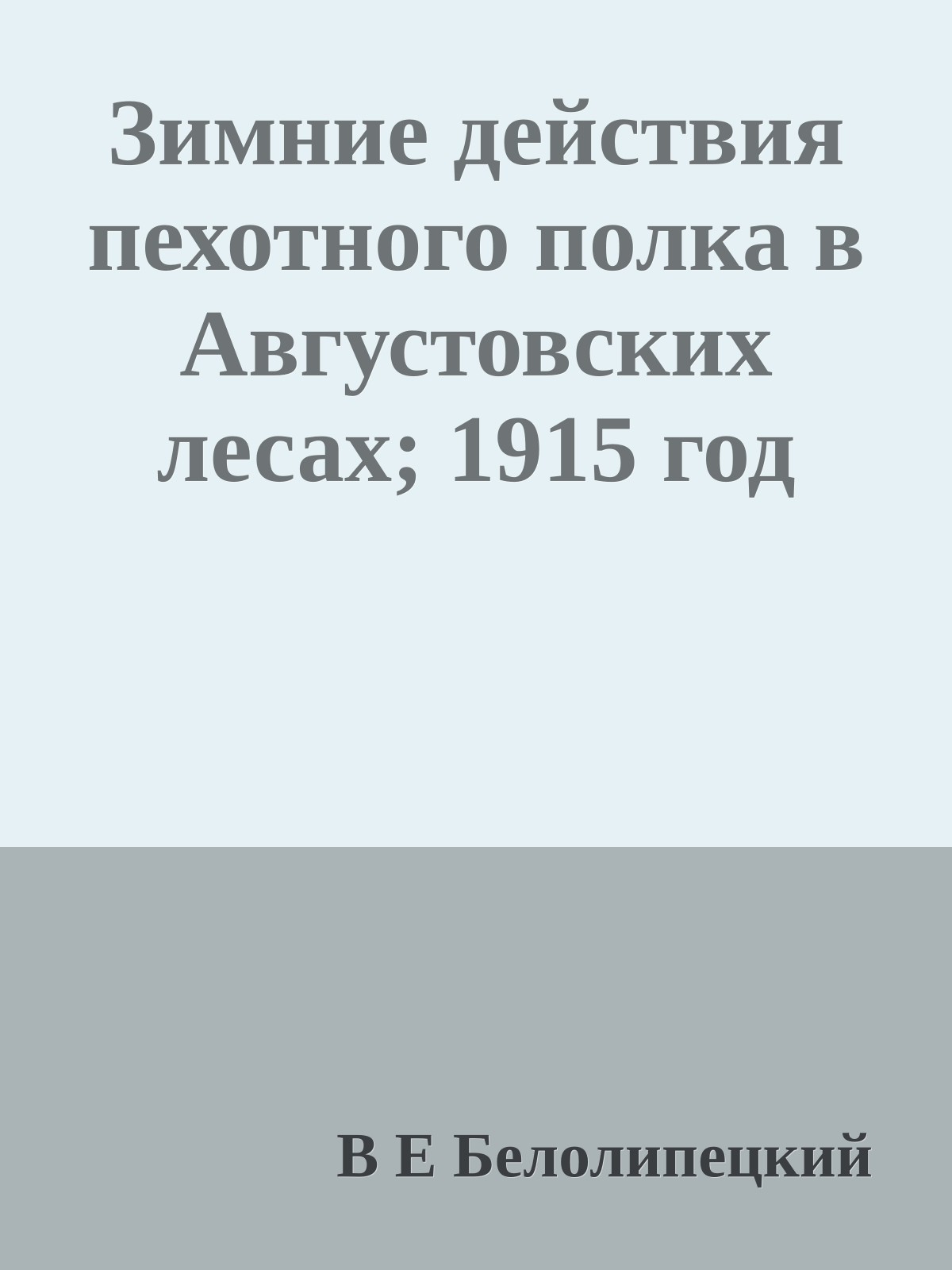 Зимние действия пехотного полка в Августовских лесах; 1915 год

В Е Белолипецкий